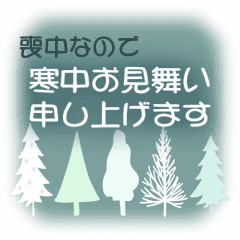 喪中なので
寒中お見舞い
申し上げます